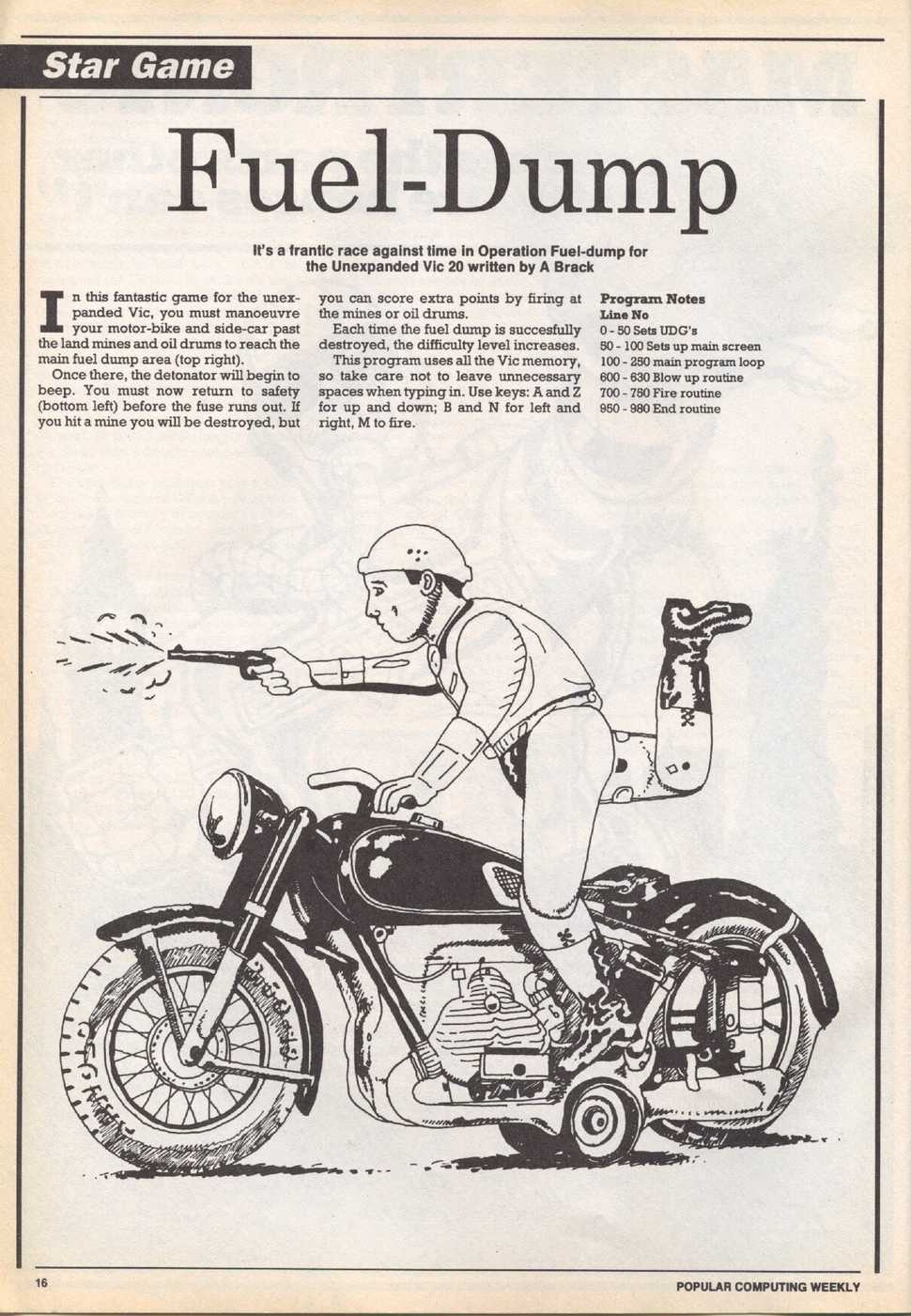 Star Game

Fuel-Dump

It's a frantic race against time in Operation Fuel-dump for the Unexpanded Vic 20 written by A Brack

In this fantastic game for the unexpanded Vic, you must manoeuvre your motor-bike and side-car past the land mines and oil drums to reach the main fuel dump area (top right).

Once there, the detonator will begin to beep. You must now return to safety (bottom left) before the fuse runs out. If you hit a mine you will be destroyed, but you can score extra points by firing at the mines or oil drums.

Each time the fuel dump is succesfully destroyed, the difficulty level increases.

This program uses all the Vic memory, so take care not to leave unnecessary spaces when typing in. Use keys: A and Z for up and down; B and N for left and right, M to fire.

Program Notes
Line No
0 - 50 Sets UDG's
50 - 100 Sets up main screen
100 - 250 main program loop
600 - 630 Blow up routine
700 - 750 Fire routine
950 - 980 End routine

16

POPULAR COMPUTING WEEKLY